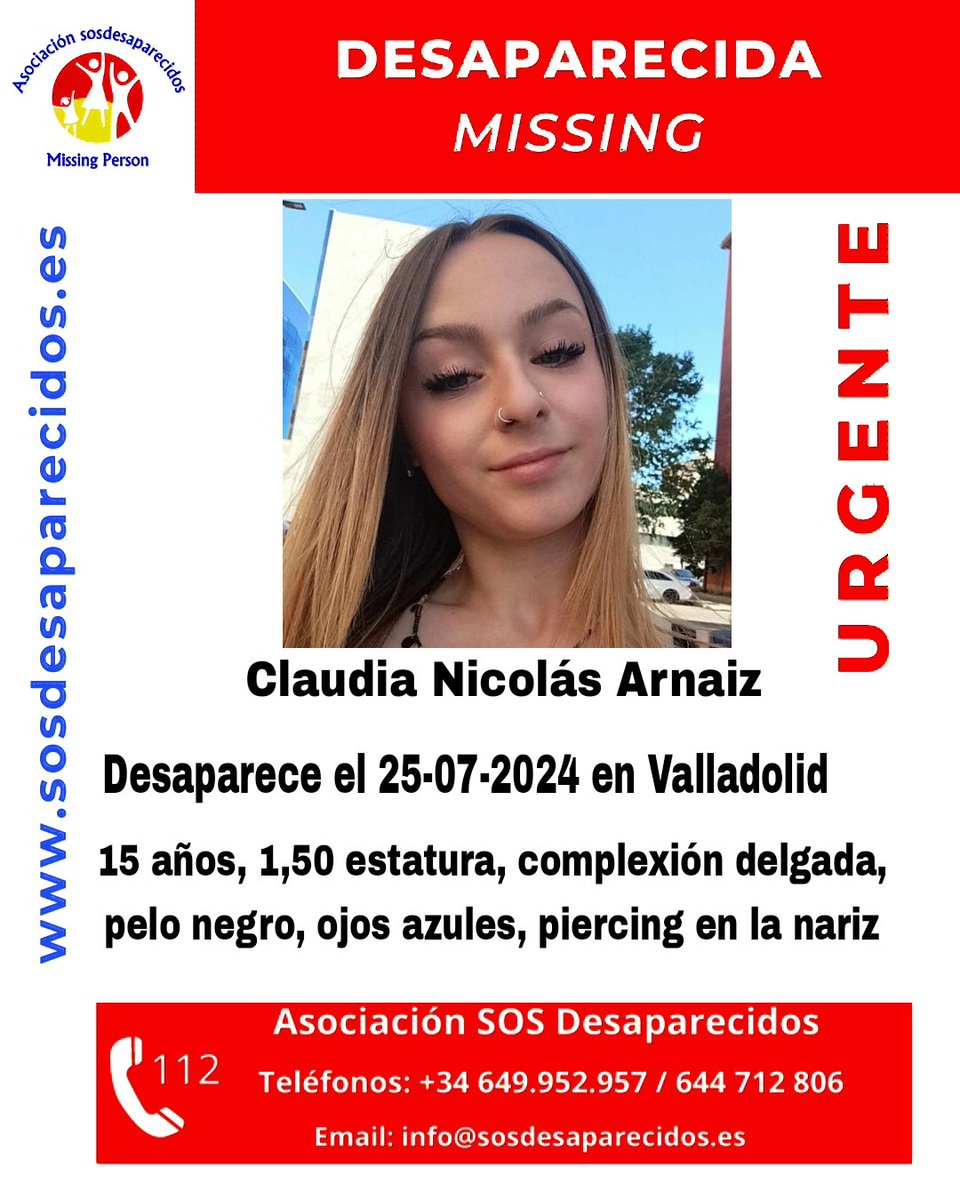 Asociación sosdesaparecidos
Missing Person

DESAPARECIDA
MISSING

www.sosdesaparecidos.es

URGENTE

Claudia Nicolás Arnaiz

Desaparece el 25-07-2024 en Valladolid

15 años, 1,50 estatura, complexión delgada, pelo negro, ojos azules, piercing en la nariz

112

Asociación SOS Desaparecidos
Teléfonos: +34 649.952.957 / 644 712 806
Email: info@sosdesaparecidos.es